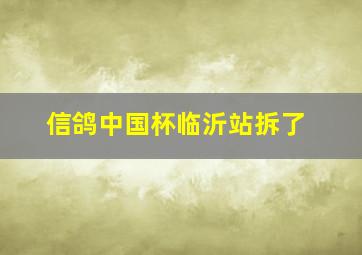 信鸽中国杯临沂站拆了